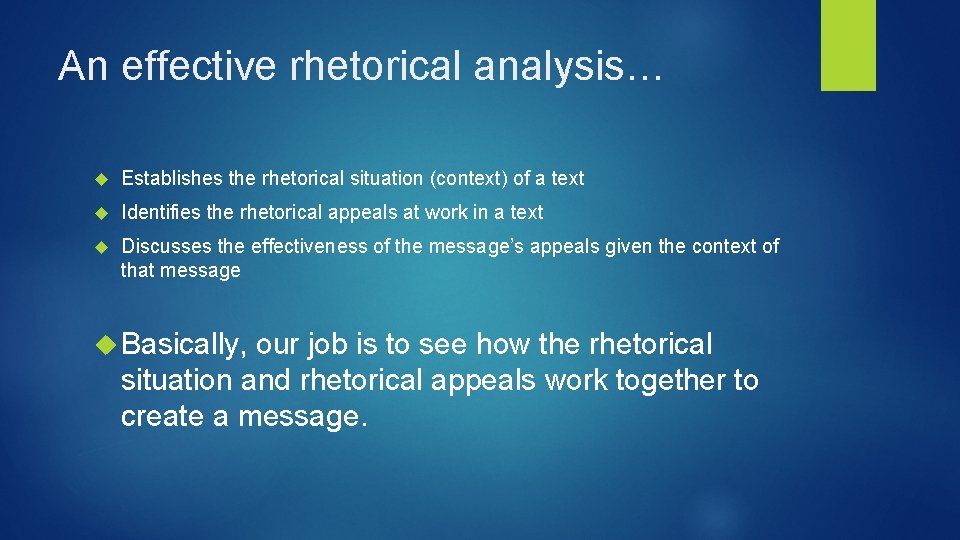 An effective rhetorical analysis…

Establishes the rhetorical situation (context) of a text

Identifies the rhetorical appeals at work in a text

Discusses the effectiveness of the message's appeals given the context of that message

Basically, our job is to see how the rhetorical situation and rhetorical appeals work together to create a message.